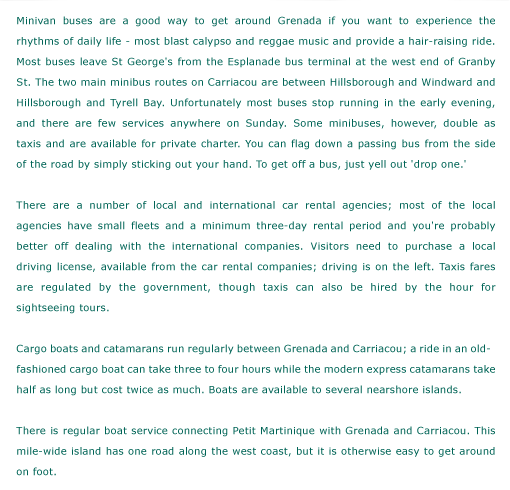 Minivan buses are a good way to get around Grenada if you want to experience the rhythms of daily life - most blast calypso and reggae music and provide a hair-raising ride. Most buses leave St George's from the Esplanade bus terminal at the west end of Granby St. The two main minibus routes on Carriacou are between Hillsborough and Windward and Hillsborough and Tyrell Bay. Unfortunately most buses stop running in the early evening, and there are few services anywhere on Sunday. Some minibuses, however, double as taxis and are available for private charter. You can flag down a passing bus from the side of the road by simply sticking out your hand. To get off a bus, just yell out 'drop one.'

There are a number of local and international car rental agencies; most of the local agencies have small fleets and a minimum three-day rental period and you're probably better off dealing with the international companies. Visitors need to purchase a local driving license, available from the car rental companies; driving is on the left. Taxis fares are regulated by the government, though taxis can also be hired by the hour for sightseeing tours.

Cargo boats and catamarans run regularly between Grenada and Carriacou; a ride in an old-fashioned cargo boat can take three to four hours while the modern express catamarans take half as long but cost twice as much. Boats are available to several nearshore islands.

There is regular boat service connecting Petit Martinique with Grenada and Carriacou. This mile-wide island has one road along the west coast, but it is otherwise easy to get around on foot.